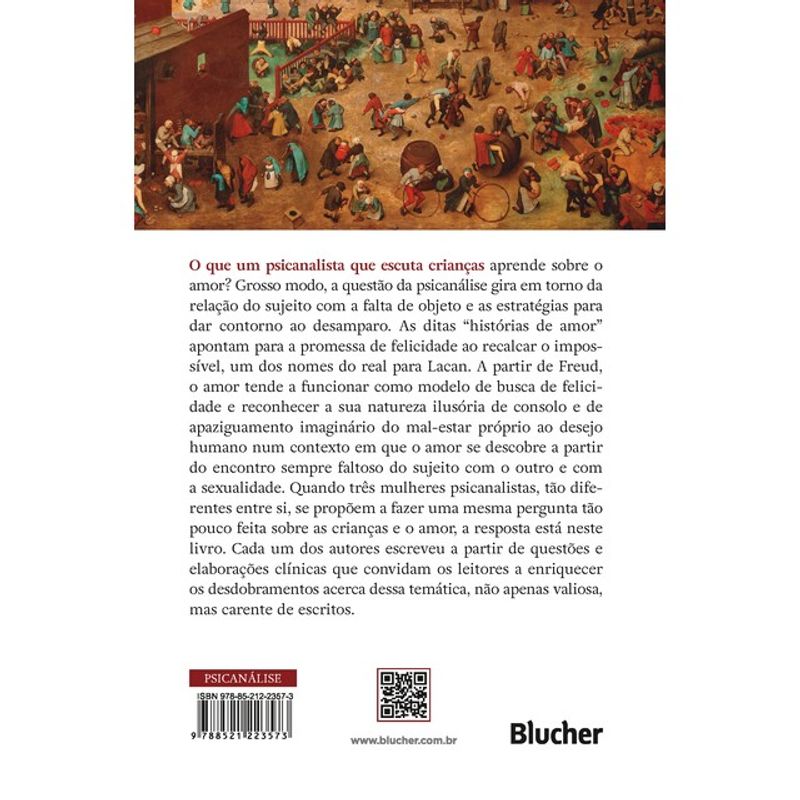 O que um psicanalista que escuta crianças aprende sobre o amor? Grosso modo, a questão da psicanálise gira em torno da relação do sujeito com a falta de objeto e as estratégias para dar contorno ao desamparo. As ditas "histórias de amor" apontam para a promessa de felicidade ao recalcar o impossível, um dos nomes do real para Lacan. A partir de Freud, o amor tende a funcionar como modelo de busca de felicidade e reconhecer a sua natureza ilusória de consolo e de apaziguamento imaginário do mal-estar próprio ao desejo humano num contexto em que o amor se descobre a partir do encontro sempre faltoso do sujeito com o outro e com a sexualidade. Quando três mulheres psicanalistas, tão diferentes entre si, se propõem a fazer uma mesma pergunta tão pouco feita sobre as crianças e o amor, a resposta está neste livro. Cada um dos autores escreveu a partir de questões e elaborações clínicas que convidam os leitores a enriquecer os desdobramentos acerca dessa temática, não apenas valiosa, mas carente de escritos.

PSICANÁLISE

ISBN 978-85-212-2357-3

9 788521 223573

www.blucher.com.br

Blucher